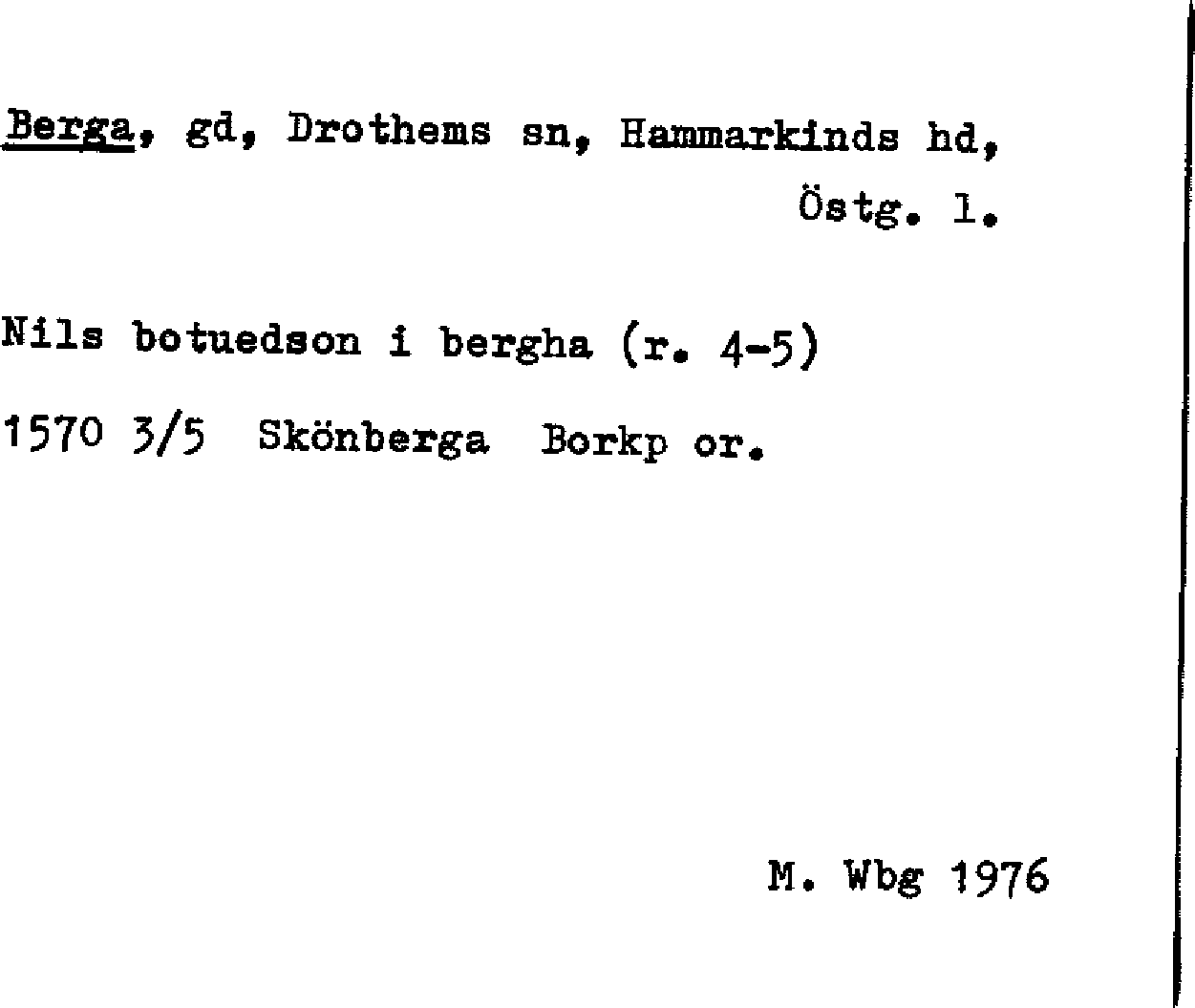 Berga, gd, Drothems sn, Hammarkinds hd, Östg. l.

Nils botuedson i bergha (r. 4-5)

1570 3/5 Skönberga Borkp or.

M. Wbg 1976